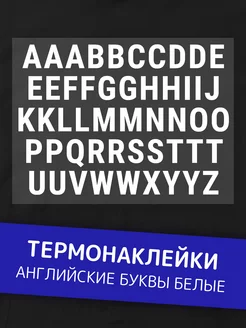 AAABBCCDDE
EEFFGGHHIIJ
KKLLMMNNOO
PPQRRSSTTT
UUVWWXYYZ

ТЕРМОНАКЛЕЙКИ
АНГЛИЙСКИЕ БУКВЫ БЕЛЫЕ